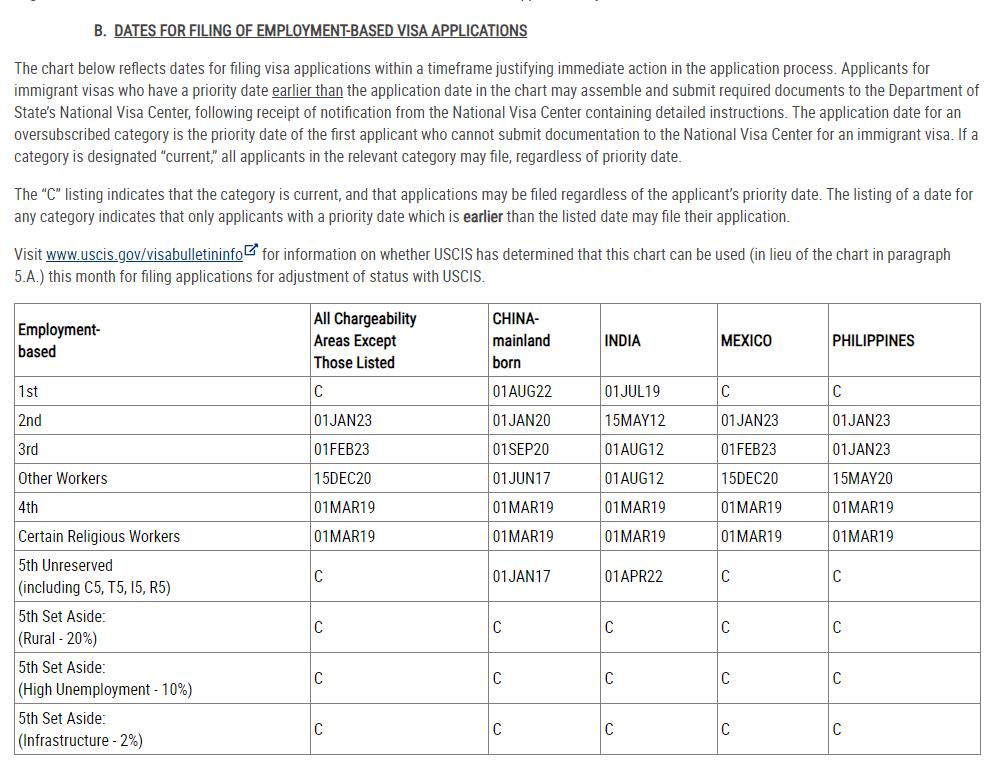 B. DATES FOR FILING OF EMPLOYMENT-BASED VISA APPLICATIONS

The chart below reflects dates for filing visa applications within a timeframe justifying immediate action in the application process. Applicants for immigrant visas who have a priority date earlier than the application date in the chart may assemble and submit required documents to the Department of State's National Visa Center, following receipt of notification from the National Visa Center containing detailed instructions. The application date for an oversubscribed category is the priority date of the first applicant who cannot submit documentation to the National Visa Center for an immigrant visa. If a category is designated "current," all applicants in the relevant category may file, regardless of priority date.

The "C" listing indicates that the category is current, and that applications may be filed regardless of the applicant's priority date. The listing of a date for any category indicates that only applicants with a priority date which is earlier than the listed date may file their application.

Visit www.uscis.gov/visabulletininfo for information on whether USCIS has determined that this chart can be used (in lieu of the chart in paragraph 5.A.) this month for filing applications for adjustment of status with USCIS.

| Employment-based | All Chargeability Areas Except Those Listed | CHINA-mainland born | INDIA | MEXICO | PHILIPPINES |
|---|---|---|---|---|---|
| 1st | C | 01AUG22 | 01JUL19 | C | C |
| 2nd | 01JAN23 | 01JAN20 | 15MAY12 | 01JAN23 | 01JAN23 |
| 3rd | 01FEB23 | 01SEP20 | 01AUG12 | 01FEB23 | 01JAN23 |
| Other Workers | 15DEC20 | 01JUN17 | 01AUG12 | 15DEC20 | 15MAY20 |
| 4th | 01MAR19 | 01MAR19 | 01MAR19 | 01MAR19 | 01MAR19 |
| Certain Religious Workers | 01MAR19 | 01MAR19 | 01MAR19 | 01MAR19 | 01MAR19 |
| 5th Unreserved (including C5, T5, I5, R5) | C | 01JAN17 | 01APR22 | C | C |
| 5th Set Aside: (Rural - 20%) | C | C | C | C | C |
| 5th Set Aside: (High Unemployment - 10%) | C | C | C | C | C |
| 5th Set Aside: (Infrastructure - 2%) | C | C | C | C | C |